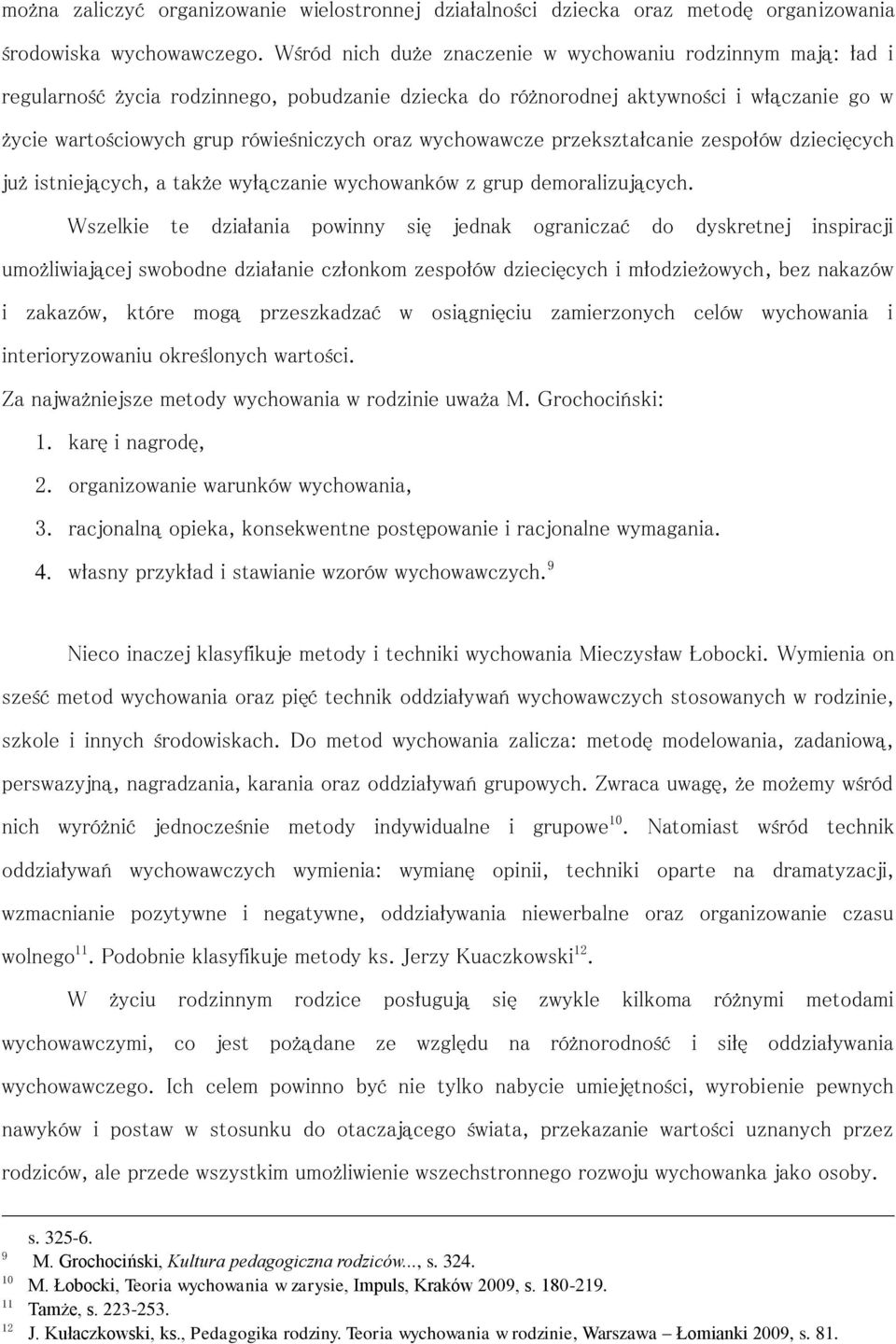 można zaliczyć organizowanie wielostronnej działalności dziecka oraz metodę organizowania środowiska wychowawczego. Wśród nich duże znaczenie w wychowaniu rodzinnym mają: ład i regularność życia rodzinnego, pobudzanie dziecka do różnorodnej aktywności i włączanie go w życie wartościowych grup rówieśniczych oraz wychowawcze przekształcanie zespołów dziecięcych już istniejących, a także wyłączanie wychowanków z grup demoralizujących.

Wszelkie te działania powinny się jednak ograniczać do dyskretnej inspiracji umożliwiającej swobodne działanie członkom zespołów dziecięcych i młodzieżowych, bez nakazów i zakazów, które mogą przeszkadzać w osiągnięciu zamierzonych celów wychowania i interioryzowaniu określonych wartości.

Za najważniejsze metody wychowania w rodzinie uważa M. Grochociński:

1. karę i nagrodę,
2. organizowanie warunków wychowania,
3. racjonalną opieka, konsekwentne postępowanie i racjonalne wymagania.
4. własny przykład i stawianie wzorów wychowawczych.$^{9}$

Nieco inaczej klasyfikuje metody i techniki wychowania Mieczysław Łobocki. Wymienia on sześć metod wychowania oraz pięć technik oddziaływań wychowawczych stosowanych w rodzinie, szkole i innych środowiskach. Do metod wychowania zalicza: metodę modelowania, zadaniową, perswazyjną, nagradzania, karania oraz oddziaływań grupowych. Zwraca uwagę, że możemy wśród nich wyróżnić jednocześnie metody indywidualne i grupowe$^{10}$. Natomiast wśród technik oddziaływań wychowawczych wymienia: wymianę opinii, techniki oparte na dramatyzacji, wzmacnianie pozytywne i negatywne, oddziaływania niewerbalne oraz organizowanie czasu wolnego$^{11}$. Podobnie klasyfikuje metody ks. Jerzy Kuaczkowski$^{12}$.

W życiu rodzinnym rodzice posługują się zwykle kilkoma różnymi metodami wychowawczymi, co jest pożądane ze względu na różnorodność i siłę oddziaływania wychowawczego. Ich celem powinno być nie tylko nabycie umiejętności, wyrobienie pewnych nawyków i postaw w stosunku do otaczającego świata, przekazanie wartości uznanych przez rodziców, ale przede wszystkim umożliwienie wszechstronnego rozwoju wychowanka jako osoby.

s. 325-6.
$^{9}$ M. Grochociński, Kultura pedagogiczna rodziców..., s. 324.
$^{10}$ M. Łobocki, Teoria wychowania w zarysie, Impuls, Kraków 2009, s. 180-219.
$^{11}$ Tamże, s. 223-253.
$^{12}$ J. Kułaczkowski, ks., Pedagogika rodziny. Teoria wychowania w rodzinie, Warszawa – Łomianki 2009, s. 81.